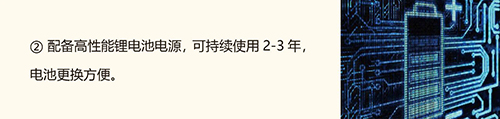 ② 配备高性能锂电池电源，可持续使用 2-3 年，电池更换方便。